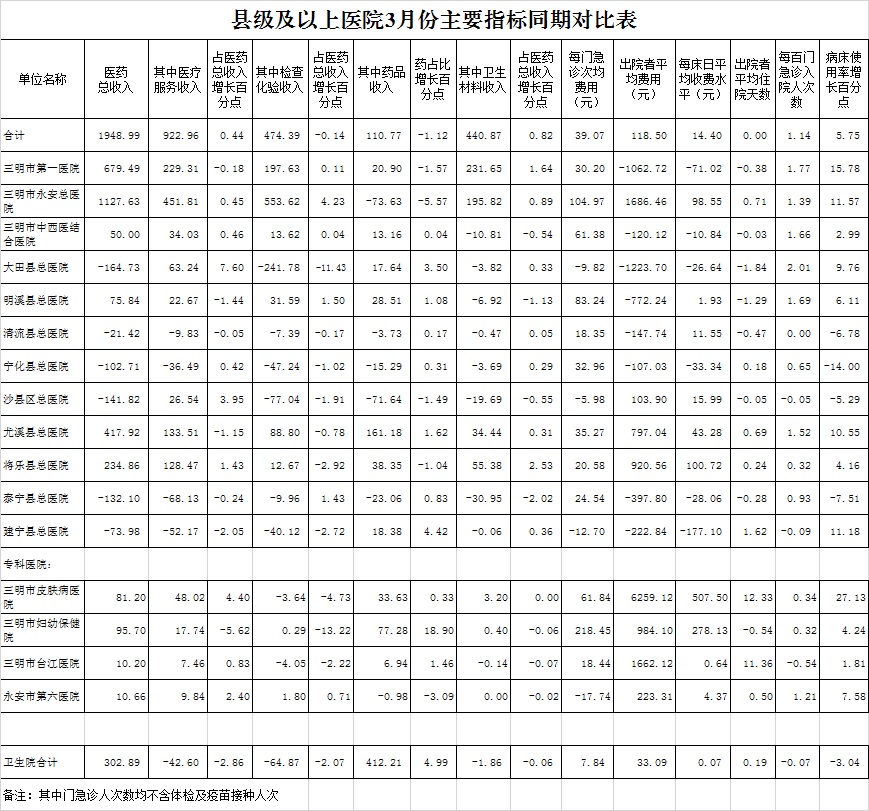 县级及以上医院3月份主要指标同期对比表

| 单位名称 | 医药总收入 | 其中医疗服务收入 | 占医药总收入增长百分点 | 其中检查化验收入 | 占医药总收入增长百分点 | 其中药品收入 | 药占比增长百分点 | 其中卫生材料收入 | 占医药总收入增长百分点 | 每门急诊次均费用（元） | 出院者平均费用（元） | 每床日平均收费水平（元） | 出院者平均住院天数 | 每百门急诊入院人次数 | 病床使用率增长百分点 |
|---|---|---|---|---|---|---|---|---|---|---|---|---|---|---|---|
| 合计 | 1948.99 | 922.96 | 0.44 | 474.39 | -0.14 | 110.77 | -1.12 | 440.87 | 0.82 | 39.07 | 118.50 | 14.40 | 0.00 | 1.14 | 5.75 |
| 三明市第一医院 | 679.49 | 229.31 | -0.18 | 197.63 | 0.11 | 20.90 | -1.57 | 231.65 | 1.64 | 30.20 | -1062.72 | -71.02 | -0.38 | 1.77 | 15.78 |
| 三明市永安总医院 | 1127.63 | 451.81 | 0.45 | 553.62 | 4.23 | -73.63 | -5.57 | 195.82 | 0.89 | 104.97 | 1686.46 | 98.55 | 0.71 | 1.39 | 11.57 |
| 三明市中西医结合医院 | 50.00 | 34.03 | 0.46 | 13.62 | 0.04 | 13.16 | 0.04 | -10.81 | -0.54 | 61.38 | -120.12 | -10.84 | -0.03 | 1.66 | 2.99 |
| 大田县总医院 | -164.73 | 63.24 | 7.60 | -241.78 | -11.43 | 17.64 | 3.50 | -3.82 | 0.33 | -9.82 | -1223.70 | -26.64 | -1.84 | 2.01 | 9.76 |
| 明溪县总医院 | 75.84 | 22.67 | -1.44 | 31.59 | 1.50 | 28.51 | 1.08 | -6.92 | -1.13 | 83.24 | -772.24 | 1.93 | -1.29 | 1.69 | 6.11 |
| 清流县总医院 | -21.42 | -9.83 | -0.05 | -7.39 | -0.17 | -3.73 | 0.17 | -0.47 | 0.05 | 18.35 | -147.74 | 11.55 | -0.47 | 0.00 | -6.78 |
| 宁化县总医院 | -102.71 | -36.49 | 0.42 | -47.24 | -1.02 | -15.29 | 0.31 | -3.69 | 0.29 | 32.96 | -107.03 | -33.34 | 0.18 | 0.65 | -14.00 |
| 沙县区总医院 | -141.82 | 26.54 | 3.95 | -77.04 | -1.91 | -71.64 | -1.49 | -19.69 | -0.55 | -5.98 | 103.90 | 15.99 | -0.05 | -0.05 | -5.29 |
| 尤溪县总医院 | 417.92 | 133.51 | -1.15 | 88.80 | -0.78 | 161.18 | 1.62 | 34.44 | 0.31 | 35.27 | 797.04 | 43.28 | 0.69 | 1.52 | 10.55 |
| 将乐县总医院 | 234.86 | 128.47 | 1.43 | 12.67 | -2.92 | 38.35 | -1.04 | 55.38 | 2.53 | 20.58 | 920.56 | 100.72 | 0.24 | 0.32 | 4.16 |
| 泰宁县总医院 | -132.10 | -68.13 | -0.24 | -9.96 | 1.43 | -23.06 | 0.83 | -30.95 | -2.02 | 24.54 | -397.80 | -28.06 | -0.28 | 0.93 | -7.51 |
| 建宁县总医院 | -73.98 | -52.17 | -2.05 | -40.12 | -2.72 | 18.38 | 4.42 | -0.06 | 0.36 | -12.70 | -222.84 | -177.10 | 1.62 | -0.09 | 11.18 |
| 专科医院: | | | | | | | | | | | | | | | |
| 三明市皮肤病医院 | 81.20 | 48.02 | 4.40 | -3.64 | -4.73 | 33.63 | 0.33 | 3.20 | 0.00 | 61.84 | 6259.12 | 507.50 | 12.33 | 0.34 | 27.13 |
| 三明市妇幼保健院 | 95.70 | 17.74 | -5.62 | 0.29 | -13.22 | 77.28 | 18.90 | 0.40 | -0.06 | 218.45 | 984.10 | 278.13 | -0.54 | 0.32 | 4.24 |
| 三明市台江医院 | 10.20 | 7.46 | 0.83 | -4.05 | -2.22 | 6.94 | 1.46 | -0.14 | -0.07 | 18.44 | 1662.12 | 0.64 | 11.36 | -0.54 | 1.81 |
| 永安市第六医院 | 10.66 | 9.84 | 2.40 | 1.80 | 0.71 | -0.98 | -3.09 | 0.00 | -0.02 | -17.74 | 223.31 | 4.37 | 0.50 | 1.21 | 7.58 |
| | | | | | | | | | | | | | | | |
| 卫生院合计 | 302.89 | -42.60 | -2.86 | -64.87 | -2.07 | 412.21 | 4.99 | -1.86 | -0.06 | 7.84 | 33.09 | 0.07 | 0.19 | -0.07 | -3.04 |

备注：其中门急诊人次数均不含体检及疫苗接种人次